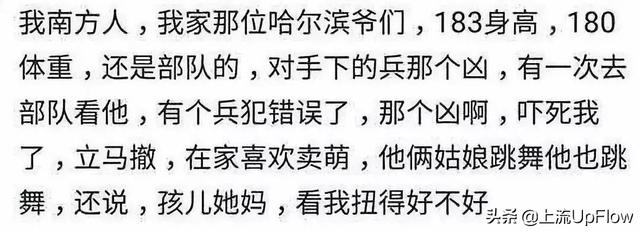 我南方人，我家那位哈尔滨爷们，183身高，180体重，还是部队的，对手下的兵那个凶，有一次去部队看他，有个兵犯错误了，那个凶啊，吓死我了，立马撤，在家喜欢卖萌，他俩姑娘跳舞他也跳舞，还说，孩儿她妈，看我扭得好不好

头条 @上流UpFlow